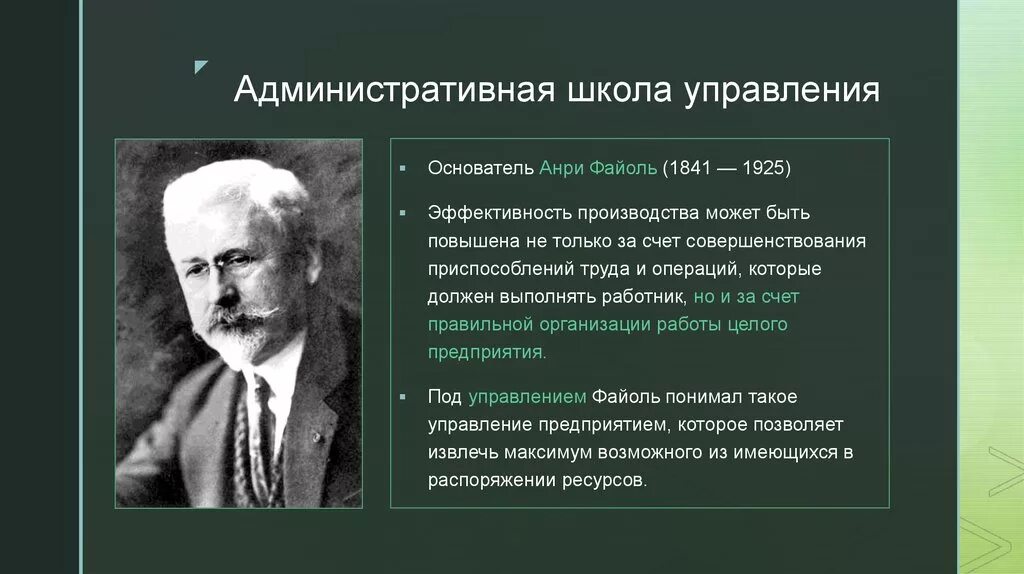 Административная школа управления

▪ Основатель Анри Файоль (1841 — 1925)

▪ Эффективность производства может быть повышена не только за счет совершенствования приспособлений труда и операций, которые должен выполнять работник, но и за счет правильной организации работы целого предприятия.

▪ Под управлением Файоль понимал такое управление предприятием, которое позволяет извлечь максимум возможного из имеющихся в распоряжении ресурсов.